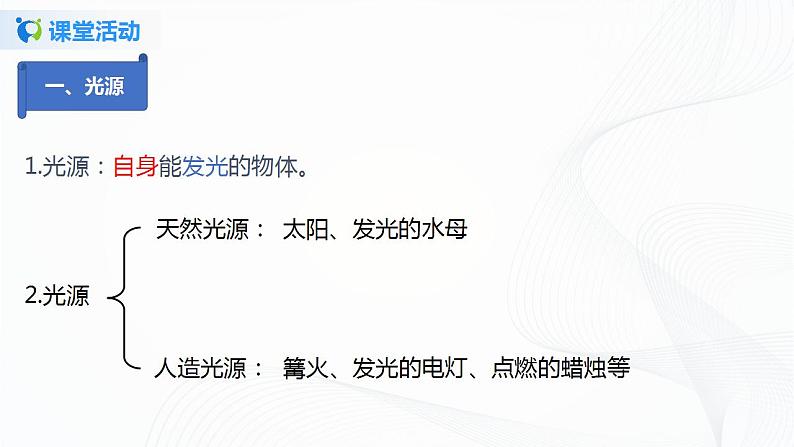 课堂活动

一、光源

1.光源：自身能发光的物体。

2.光源

天然光源： 太阳、发光的水母

人造光源： 篝火、发光的电灯、点燃的蜡烛等